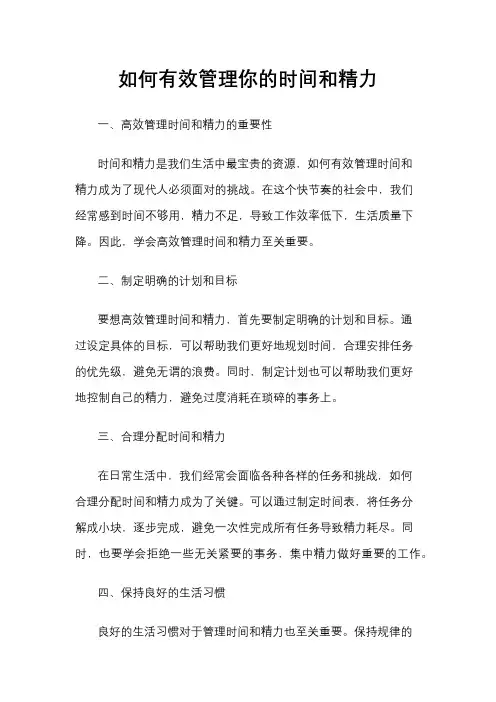 如何有效管理你的时间和精力

一、高效管理时间和精力的重要性

时间和精力是我们生活中最宝贵的资源，如何有效管理时间和精力成为了现代人必须面对的挑战。在这个快节奏的社会中，我们经常感到时间不够用，精力不足，导致工作效率低下，生活质量下降。因此，学会高效管理时间和精力至关重要。

二、制定明确的计划和目标

要想高效管理时间和精力，首先要制定明确的计划和目标。通过设定具体的目标，可以帮助我们更好地规划时间，合理安排任务的优先级，避免无谓的浪费。同时，制定计划也可以帮助我们更好地控制自己的精力，避免过度消耗在琐碎的事务上。

三、合理分配时间和精力

在日常生活中，我们经常会面临各种各样的任务和挑战，如何合理分配时间和精力成为了关键。可以通过制定时间表，将任务分解成小块，逐步完成，避免一次性完成所有任务导致精力耗尽。同时，也要学会拒绝一些无关紧要的事务，集中精力做好重要的工作。

四、保持良好的生活习惯

良好的生活习惯对于管理时间和精力也至关重要。保持规律的